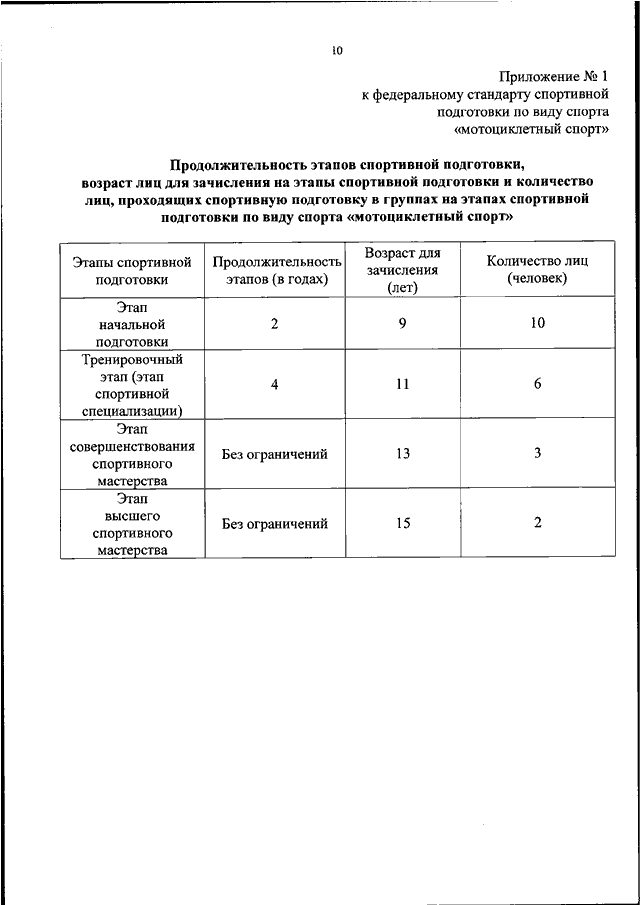 10

Приложение № 1
к федеральному стандарту спортивной подготовки по виду спорта «мотоциклетный спорт»

Продолжительность этапов спортивной подготовки, возраст лиц для зачисления на этапы спортивной подготовки и количество лиц, проходящих спортивную подготовку в группах на этапах спортивной подготовки по виду спорта «мотоциклетный спорт»

| Этапы спортивной подготовки | Продолжительность этапов (в годах) | Возраст для зачисления (лет) | Количество лиц (человек) |
|---|---|---|---|
| Этап начальной подготовки | 2 | 9 | 10 |
| Тренировочный этап (этап спортивной специализации) | 4 | 11 | 6 |
| Этап совершенствования спортивного мастерства | Без ограничений | 13 | 3 |
| Этап высшего спортивного мастерства | Без ограничений | 15 | 2 |